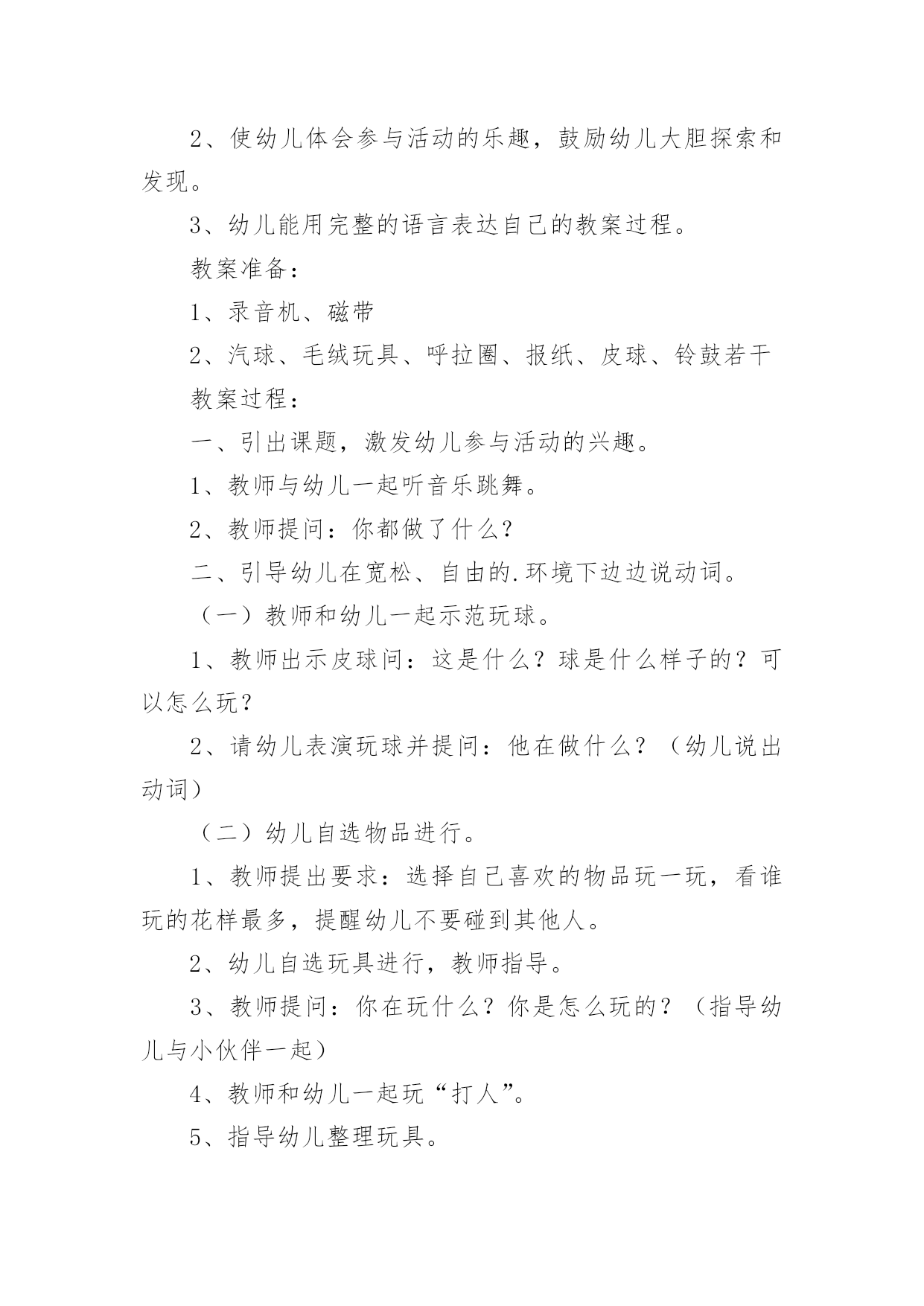 2、使幼儿体会参与活动的乐趣，鼓励幼儿大胆探索和发现。

3、幼儿能用完整的语言表达自己的教案过程。

教案准备：

1、录音机、磁带

2、汽球、毛绒玩具、呼拉圈、报纸、皮球、铃鼓若干

教案过程：

一、引出课题，激发幼儿参与活动的兴趣。

1、教师与幼儿一起听音乐跳舞。

2、教师提问：你都做了什么？

二、引导幼儿在宽松、自由的.环境下边边说动词。

（一）教师和幼儿一起示范玩球。

1、教师出示皮球问：这是什么？球是什么样子的？可以怎么玩？

2、请幼儿表演玩球并提问：他在做什么？（幼儿说出动词）

（二）幼儿自选物品进行。

1、教师提出要求：选择自己喜欢的物品玩一玩，看谁玩的花样最多，提醒幼儿不要碰到其他人。

2、幼儿自选玩具进行，教师指导。

3、教师提问：你在玩什么？你是怎么玩的？（指导幼儿与小伙伴一起）

4、教师和幼儿一起玩“打人”。

5、指导幼儿整理玩具。